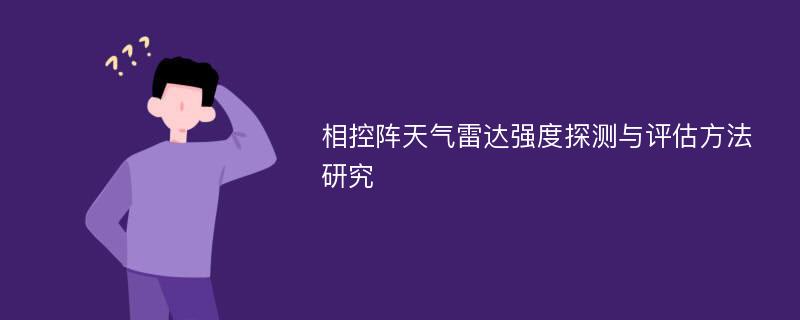 ???

相控阵天气雷达强度探测与评估方法研究